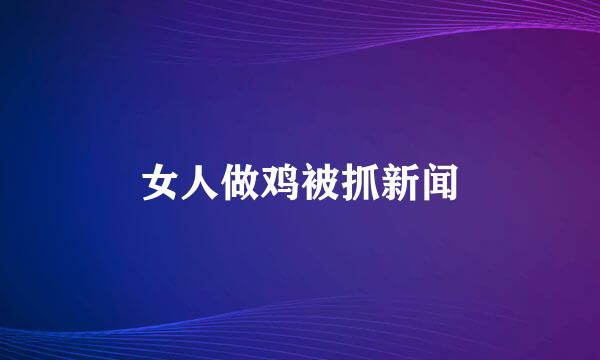 女人做鸡被抓新闻